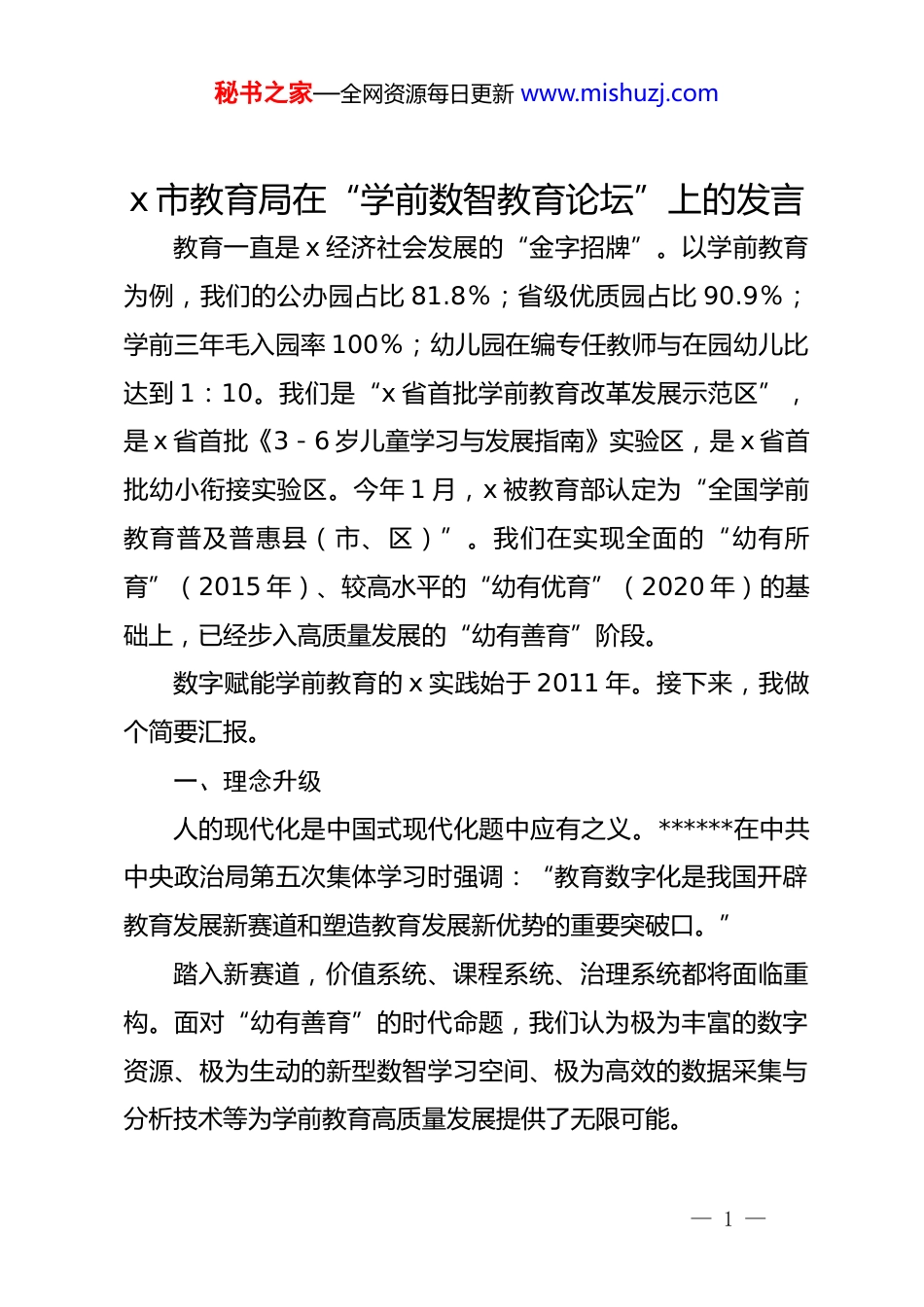 秘书之家—全网资源每日更新 www.mishuzj.com

x 市教育局在“学前数智教育论坛”上的发言

教育一直是 x 经济社会发展的“金字招牌”。以学前教育为例，我们的公办园占比 81.8%；省级优质园占比 90.9%；学前三年毛入园率 100%；幼儿园在编专任教师与在园幼儿比达到 1：10。我们是“x 省首批学前教育改革发展示范区”，是 x 省首批《3 - 6 岁儿童学习与发展指南》实验区，是 x 省首批幼小衔接实验区。今年 1 月，x 被教育部认定为“全国学前教育普及普惠县（市、区）”。我们在实现全面的“幼有所育”（2015 年）、较高水平的“幼有优育”（2020 年）的基础上，已经步入高质量发展的“幼有善育”阶段。

数字赋能学前教育的 x 实践始于 2011 年。接下来，我做个简要汇报。

一、理念升级

人的现代化是中国式现代化题中应有之义。******在中共中央政治局第五次集体学习时强调：“教育数字化是我国开辟教育发展新赛道和塑造教育发展新优势的重要突破口。”

踏入新赛道，价值系统、课程系统、治理系统都将面临重构。面对“幼有善育”的时代命题，我们认为极为丰富的数字资源、极为生动的新型数智学习空间、极为高效的数据采集与分析技术等为学前教育高质量发展提供了无限可能。

— 1 —